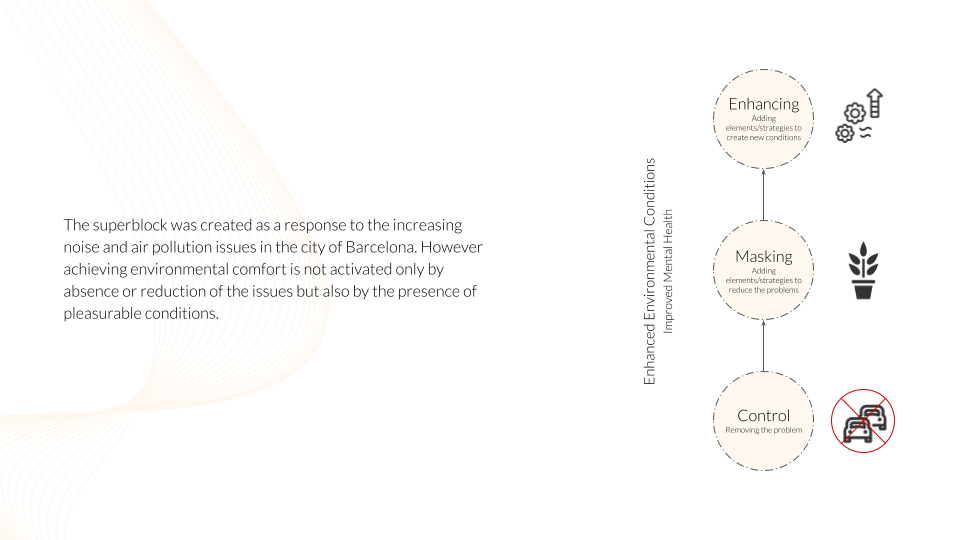 The superblock was created as a response to the increasing noise and air pollution issues in the city of Barcelona. However achieving environmental comfort is not activated only by absence or reduction of the issues but also by the presence of pleasurable conditions.

Enhanced Environmental Conditions
Improved Mental Health

Enhancing
Adding elements/strategies to create new conditions

Masking
Adding elements/strategies to reduce the problems

Control
Removing the problem